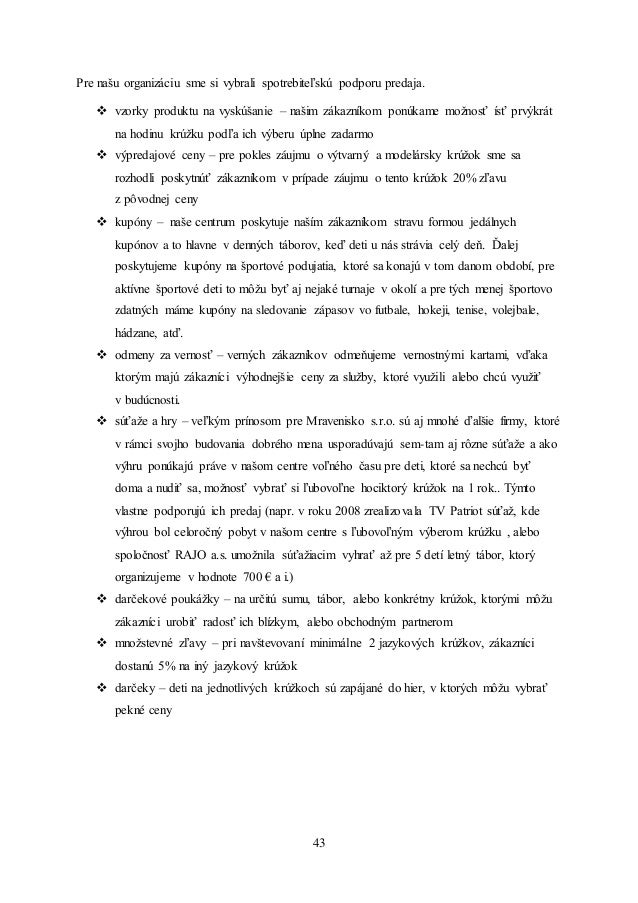 Pre našu organizáciu sme si vybrali spotrebiteľskú podporu predaja.

❖ vzorky produktu na vyskúšanie – našim zákazníkom ponúkame možnosť ísť prvýkrát na hodinu krúžku podľa ich výberu úplne zadarmo
❖ výpredajové ceny – pre pokles záujmu o výtvarný a modelársky krúžok sme sa rozhodli poskytnúť zákazníkom v prípade záujmu o tento krúžok 20% zľavu z pôvodnej ceny
❖ kupóny – naše centrum poskytuje naším zákazníkom stravu formou jedálnych kupónov a to hlavne v denných táborov, keď deti u nás strávia celý deň. Ďalej poskytujeme kupóny na športové podujatia, ktoré sa konajú v tom danom období, pre aktívne športové deti to môžu byť aj nejaké turnaje v okolí a pre tých menej športovo zdatných máme kupóny na sledovanie zápasov vo futbale, hokeji, tenise, volejbale, hádzane, atď.
❖ odmeny za vernosť – verných zákazníkov odmeňujeme vernostnými kartami, vďaka ktorým majú zákazníci výhodnejšie ceny za služby, ktoré využili alebo chcú využiť v budúcnosti.
❖ súťaže a hry – veľkým prínosom pre Mravenisko s.r.o. sú aj mnohé ďalšie firmy, ktoré v rámci svojho budovania dobrého mena usporadúvajú sem-tam aj rôzne súťaže a ako výhru ponúkajú práve v našom centre voľného času pre deti, ktoré sa nechcú byť doma a nudiť sa, možnosť vybrať si ľubovoľne hociktorý krúžok na 1 rok.. Týmto vlastne podporujú ich predaj (napr. v roku 2008 zrealizovala TV Patriot súťaž, kde výhrou bol celoročný pobyt v našom centre s ľubovoľným výberom krúžku , alebo spoločnosť RAJO a.s. umožnila súťažiacim vyhrať až pre 5 detí letný tábor, ktorý organizujeme v hodnote 700 € a i.)
❖ darčekové poukážky – na určitú sumu, tábor, alebo konkrétny krúžok, ktorými môžu zákazníci urobiť radosť ich blízkym, alebo obchodným partnerom
❖ množstevné zľavy – pri navštevovaní minimálne 2 jazykových krúžkov, zákazníci dostanú 5% na iný jazykový krúžok
❖ darčeky – deti na jednotlivých krúžkoch sú zapájané do hier, v ktorých môžu vybrať pekné ceny

43